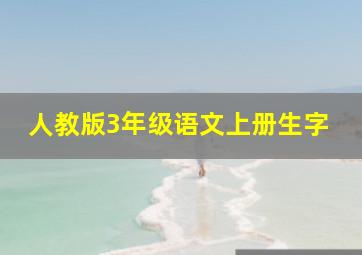 人教版3年级语文上册生字